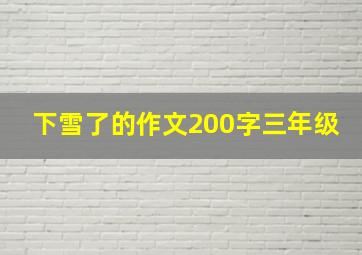 下雪了的作文200字三年级